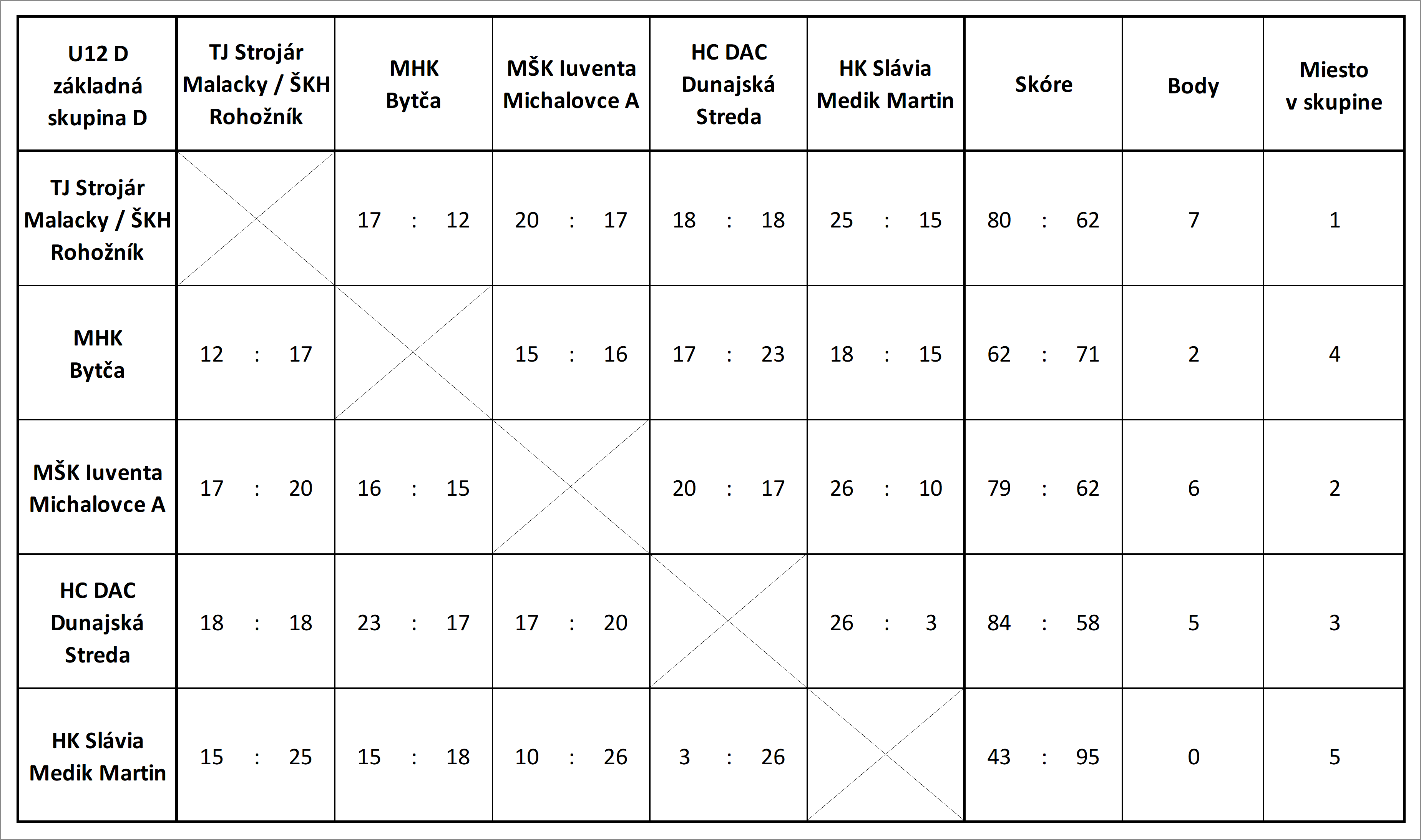 | U12 D základná skupina D | TJ Strojár Malacky / ŠKH Rohožník | MHK Bytča | MŠK Iuventa Michalovce A | HC DAC Dunajská Streda | HK Slávia Medik Martin | Skóre | Body | Miesto v skupine |
|---|---|---|---|---|---|---|---|---|
| TJ Strojár Malacky / ŠKH Rohožník | | 17 : 12 | 20 : 17 | 18 : 18 | 25 : 15 | 80 : 62 | 7 | 1 |
| MHK Bytča | 12 : 17 | | 15 : 16 | 17 : 23 | 18 : 15 | 62 : 71 | 2 | 4 |
| MŠK Iuventa Michalovce A | 17 : 20 | 16 : 15 | | 20 : 17 | 26 : 10 | 79 : 62 | 6 | 2 |
| HC DAC Dunajská Streda | 18 : 18 | 23 : 17 | 17 : 20 | | 26 : 3 | 84 : 58 | 5 | 3 |
| HK Slávia Medik Martin | 15 : 25 | 15 : 18 | 10 : 26 | 3 : 26 | | 43 : 95 | 0 | 5 |